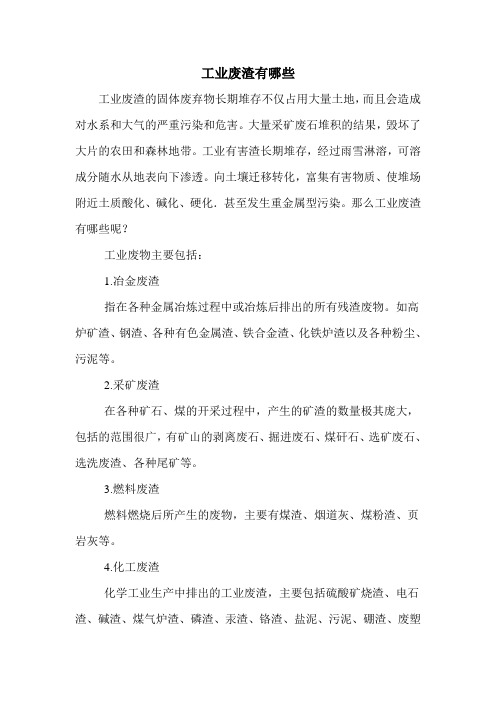 工业废渣有哪些

工业废渣的固体废弃物长期堆存不仅占用大量土地，而且会造成对水系和大气的严重污染和危害。大量采矿废石堆积的结果，毁坏了大片的农田和森林地带。工业有害渣长期堆存，经过雨雪淋溶，可溶成分随水从地表向下渗透。向土壤迁移转化，富集有害物质、使堆场附近土质酸化、碱化、硬化．甚至发生重金属型污染。那么工业废渣有哪些呢？

工业废物主要包括：

1.冶金废渣

指在各种金属冶炼过程中或冶炼后排出的所有残渣废物。如高炉矿渣、钢渣、各种有色金属渣、铁合金渣、化铁炉渣以及各种粉尘、污泥等。

2.采矿废渣

在各种矿石、煤的开采过程中，产生的矿渣的数量极其庞大，包括的范围很广，有矿山的剥离废石、掘进废石、煤矸石、选矿废石、选洗废渣、各种尾矿等。

3.燃料废渣

燃料燃烧后所产生的废物，主要有煤渣、烟道灰、煤粉渣、页岩灰等。

4.化工废渣

化学工业生产中排出的工业废渣，主要包括硫酸矿烧渣、电石渣、碱渣、煤气炉渣、磷渣、汞渣、铬渣、盐泥、污泥、硼渣、废塑